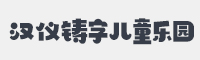 汉仪铸字儿童乐园